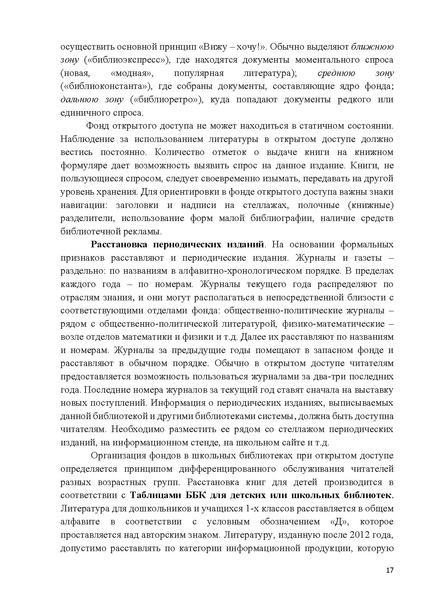 осуществить основной принцип «Вижу – хочу!». Обычно выделяют ближнюю зону («библиоэкспресс»), где находятся документы моментального спроса (новая, «модная», популярная литература); среднюю зону («библиоконстанта»), где собраны документы, составляющие ядро фонда; дальнюю зону («библиоретро»), куда попадают документы редкого или единичного спроса.

Фонд открытого доступа не может находиться в статичном состоянии. Наблюдение за использованием литературы в открытом доступе должно вестись постоянно. Количество отметок о выдаче книги на книжном формуляре дает возможность выявить спрос на данное издание. Книги, не пользующиеся спросом, следует своевременно изымать, передавать на другой уровень хранения. Для ориентировки в фонде открытого доступа важны знаки навигации: заголовки и надписи на стеллажах, полочные (книжные) разделители, использование форм малой библиографии, наличие средств библиотечной рекламы.

Расстановка периодических изданий. На основании формальных признаков расставляют и периодические издания. Журналы и газеты – раздельно: по названиям в алфавитно-хронологическом порядке. В пределах каждого года – по номерам. Журналы текущего года распределяют по отраслям знания, и они могут располагаться в непосредственной близости с соответствующими отделами фонда: общественно-политические журналы – рядом с общественно-политической литературой, физико-математические – возле отделов математики и физики и т.д. Далее их расставляют по названиям и номерам. Журналы за предыдущие годы помещают в запасном фонде и расставляют в обычном порядке. Обычно в открытом доступе читателям предоставляется возможность пользоваться журналами за два-три последних года. Последние номера журналов за текущий год ставят сначала на выставку новых поступлений. Информация о периодических изданиях, выписываемых данной библиотекой и другими библиотеками системы, должна быть доступна читателям. Необходимо разместить ее рядом со стеллажом периодических изданий, на информационном стенде, на школьном сайте и т.д.

Организация фондов в школьных библиотеках при открытом доступе определяется принципом дифференцированного обслуживания читателей разных возрастных групп. Расстановка книг для детей производится в соответствии с Таблицами ББК для детских или школьных библиотек. Литература для дошкольников и учащихся 1-х классов расставляется в общем алфавите в соответствии с условным обозначением «Д», которое проставляется над авторским знаком. Литературу, изданную после 2012 года, допустимо расставлять по категории информационной продукции, которую

17